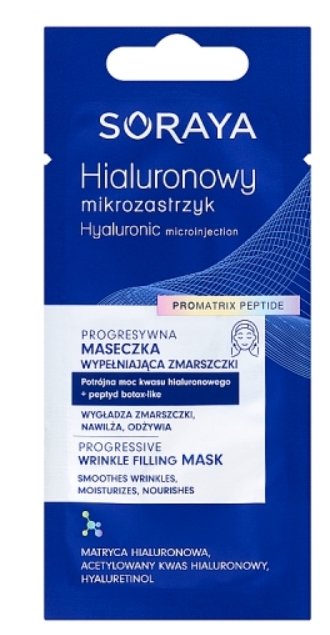 SORAYA

Hialuronowy mikrozastrzyk
Hyaluronic microinjection

PROMATRIX PEPTIDE

PROGRESYWNA
MASECZKA
WYPEŁNIAJĄCA ZMARSZCZKI

Potrójna moc kwasu hialuronowego + peptyd botox-like

WYGŁADZA ZMARSZCZKI, NAWILŻA, ODŻYWIA

PROGRESSIVE
WRINKLE FILLING MASK

SMOOTHES WRINKLES, MOISTURIZES, NOURISHES

MATRYCA HIALURONOWA, ACETYLOWANY KWAS HIALURONOWY, HYALURETINOL